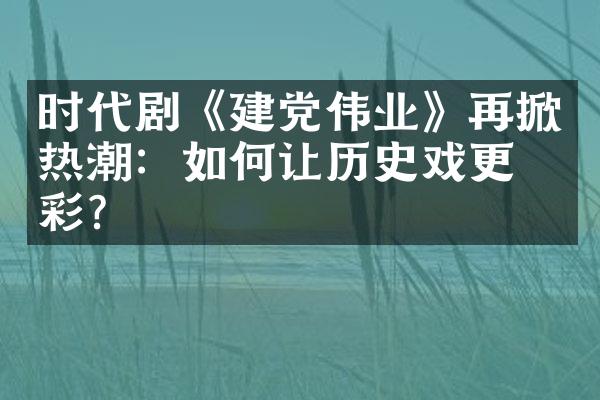 时代剧《建党伟业》再掀热潮：如何让历史戏更彩？